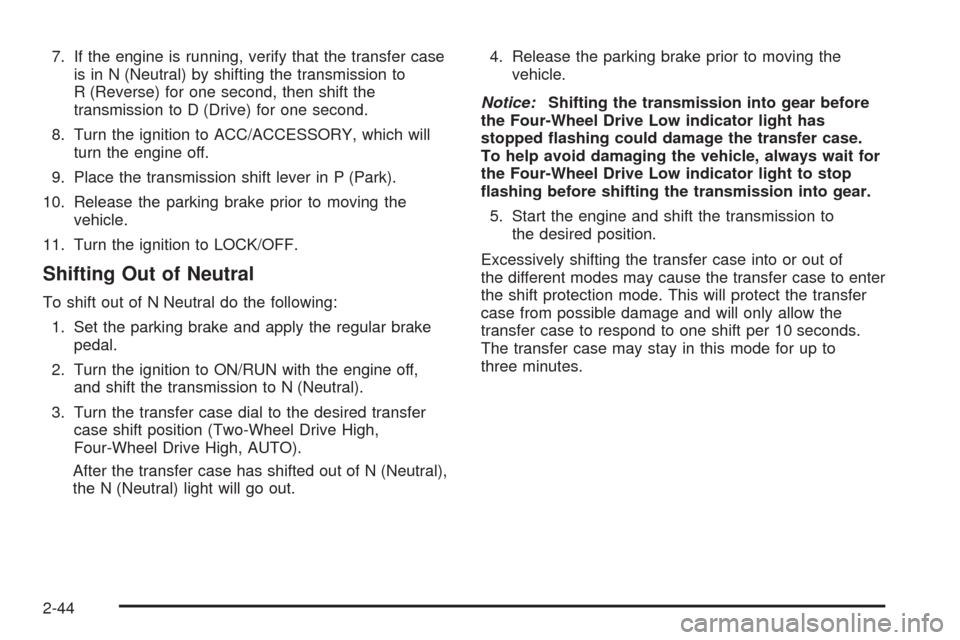 7. If the engine is running, verify that the transfer case is in N (Neutral) by shifting the transmission to R (Reverse) for one second, then shift the transmission to D (Drive) for one second.

8. Turn the ignition to ACC/ACCESSORY, which will turn the engine off.

9. Place the transmission shift lever in P (Park).

10. Release the parking brake prior to moving the vehicle.

11. Turn the ignition to LOCK/OFF.

Shifting Out of Neutral

To shift out of N Neutral do the following:

1. Set the parking brake and apply the regular brake pedal.

2. Turn the ignition to ON/RUN with the engine off, and shift the transmission to N (Neutral).

3. Turn the transfer case dial to the desired transfer case shift position (Two-Wheel Drive High, Four-Wheel Drive High, AUTO).

After the transfer case has shifted out of N (Neutral), the N (Neutral) light will go out.

4. Release the parking brake prior to moving the vehicle.

Notice: Shifting the transmission into gear before the Four-Wheel Drive Low indicator light has stopped flashing could damage the transfer case. To help avoid damaging the vehicle, always wait for the Four-Wheel Drive Low indicator light to stop flashing before shifting the transmission into gear.

5. Start the engine and shift the transmission to the desired position.

Excessively shifting the transfer case into or out of the different modes may cause the transfer case to enter the shift protection mode. This will protect the transfer case from possible damage and will only allow the transfer case to respond to one shift per 10 seconds. The transfer case may stay in this mode for up to three minutes.

2-44

carmanualsonline.info